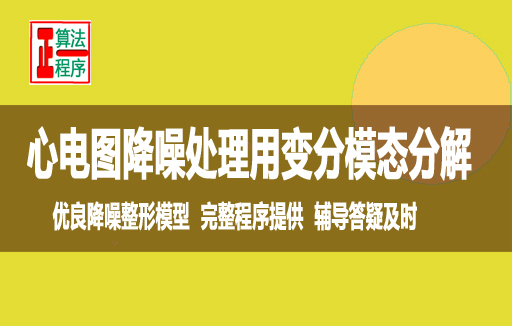 正
算法
程序

心电图降噪处理用变分模态分解

优良降噪整形模型 完整程序提供 辅导答疑及时